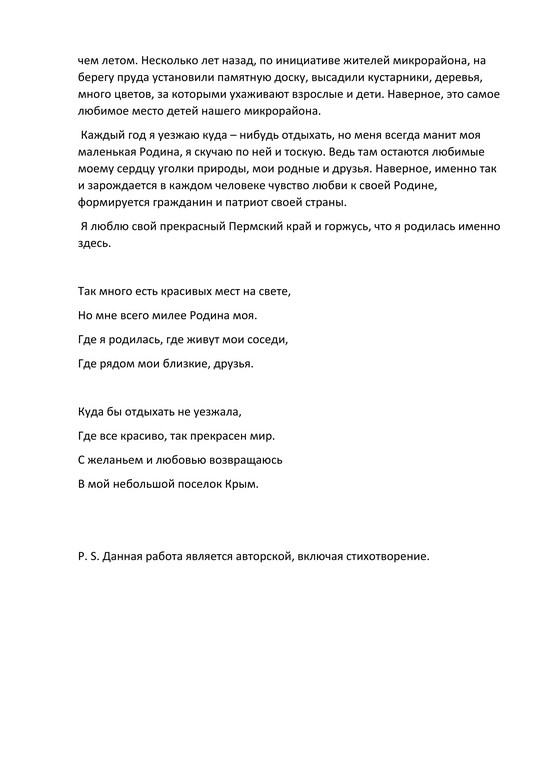 чем летом. Несколько лет назад, по инициативе жителей микрорайона, на берегу пруда установили памятную доску, высадили кустарники, деревья, много цветов, за которыми ухаживают взрослые и дети. Наверное, это самое любимое место детей нашего микрорайона.

Каждый год я уезжаю куда – нибудь отдыхать, но меня всегда манит моя маленькая Родина, я скучаю по ней и тоскую. Ведь там остаются любимые моему сердцу уголки природы, мои родные и друзья. Наверное, именно так и зарождается в каждом человеке чувство любви к своей Родине, формируется гражданин и патриот своей страны.

Я люблю свой прекрасный Пермский край и горжусь, что я родилась именно здесь.

Так много есть красивых мест на свете,

Но мне всего милее Родина моя.

Где я родилась, где живут мои соседи,

Где рядом мои близкие, друзья.

Куда бы отдыхать не уезжала,

Где все красиво, так прекрасен мир.

С желаньем и любовью возвращаюсь

В мой небольшой поселок Крым.

P. S. Данная работа является авторской, включая стихотворение.